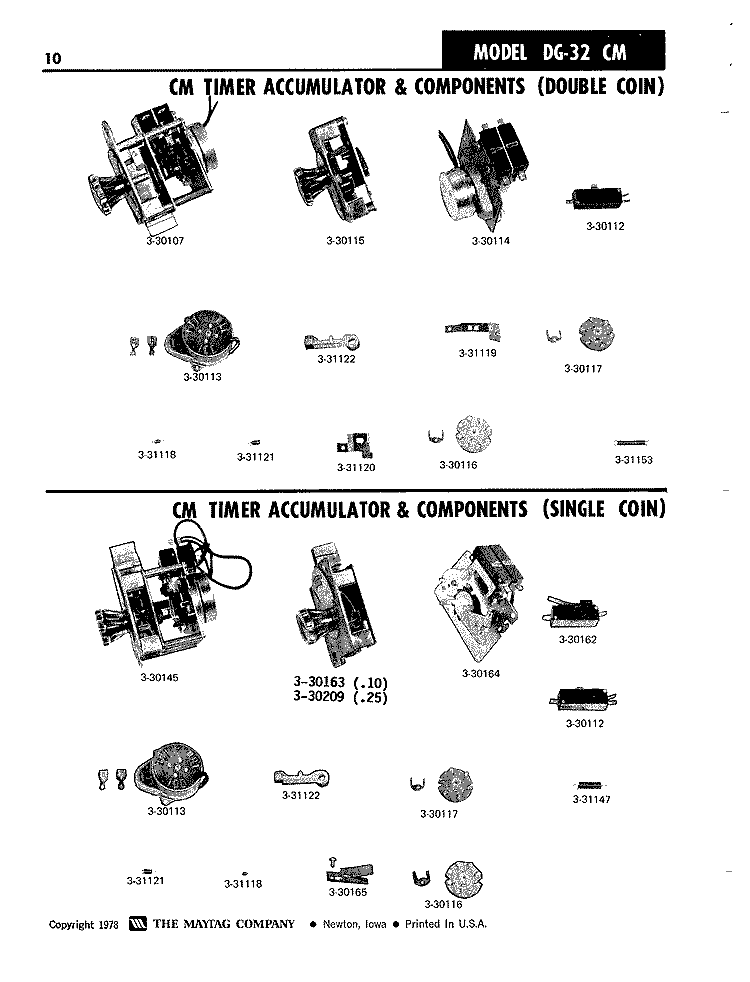 10

MODEL DG-32 CM

CM TIMER ACCUMULATOR & COMPONENTS (DOUBLE COIN)

3-30107
3-30115
3-30114
3-30112

3-30113
3-31122
3-31119
3-30117

3-31118
3-31121
3-31120
3-30116
3-31153

CM TIMER ACCUMULATOR & COMPONENTS (SINGLE COIN)

3-30145
3-30163 (.10)
3-30209 (.25)
3-30164
3-30162
3-30112

3-30113
3-31122
3-30117
3-31147

3-31121
3-31118
3-30165
3-30116

Copyright 1978 THE MAYTAG COMPANY • Newton, Iowa • Printed In U.S.A.